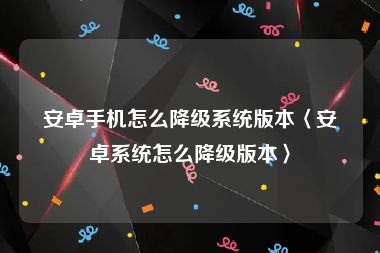 安卓手机怎么降级系统版本〈安卓系统怎么降级版本〉